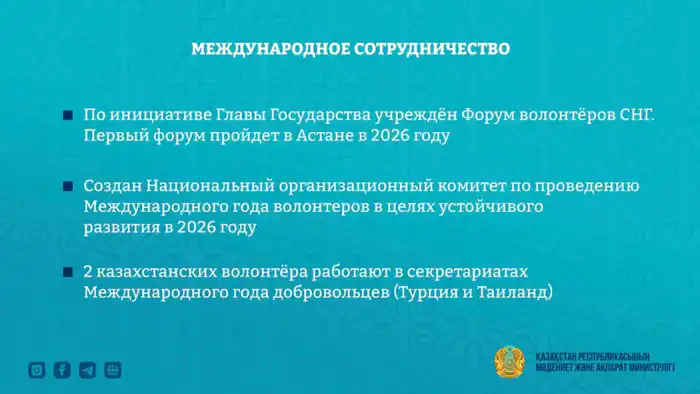 МЕЖДУНАРОДНОЕ СОТРУДНИЧЕСТВО

По инициативе Главы Государства учреждён Форум волонтёров СНГ. Первый форум пройдет в Астане в 2026 году

Создан Национальный организационный комитет по проведению Международного года волонтеров в целях устойчивого развития в 2026 году

2 казахстанских волонтёра работают в секретариатах Международного года добровольцев (Турция и Таиланд)

ҚАЗАҚСТАН РЕСПУБЛИКАСЫНЫҢ МӘДЕНИЕТ ЖӘНЕ АҚПАРАТ МИНИСТРЛІГІ